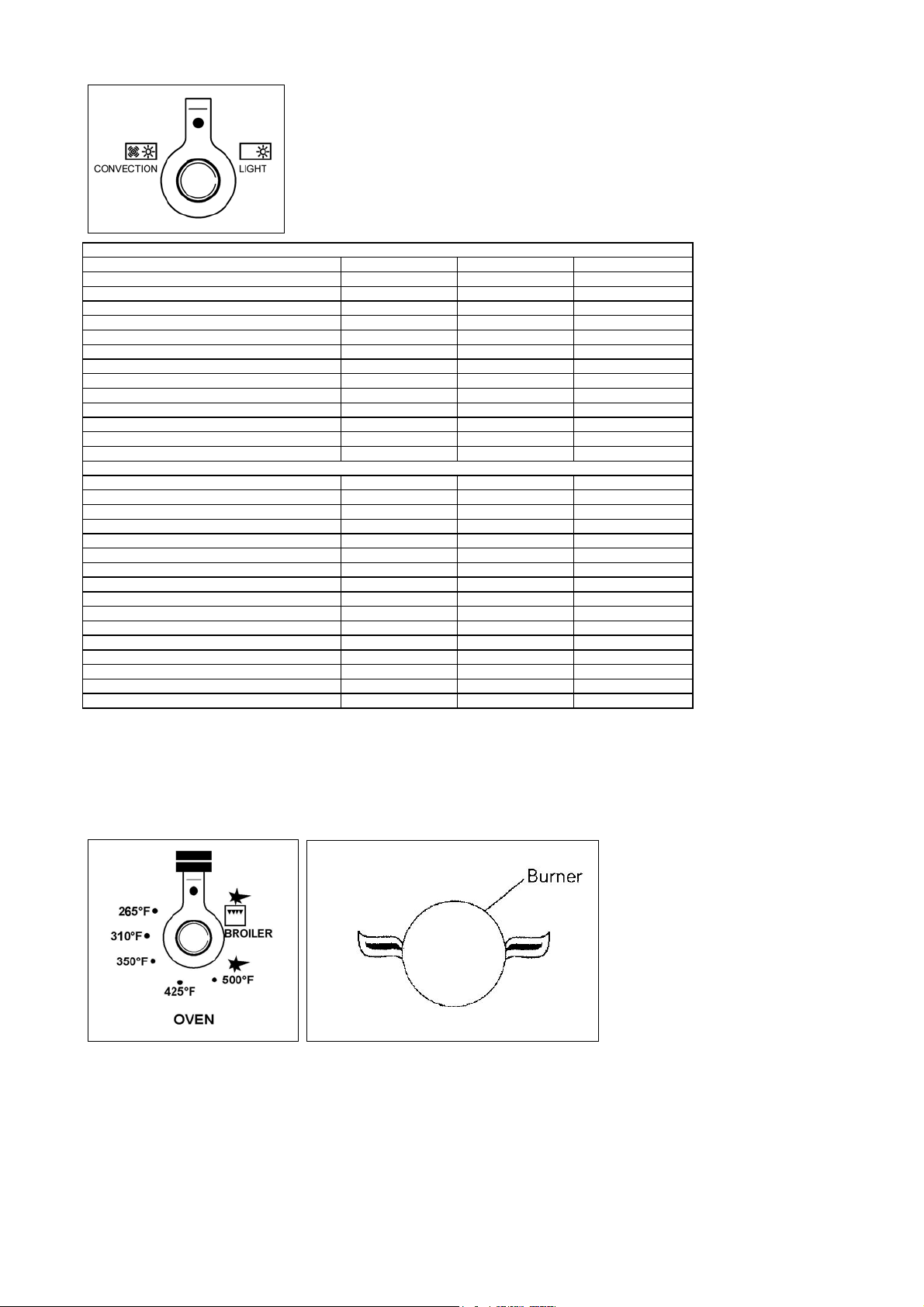 CONVECTION

LIGHT

265°F
310°F
350°F
425°F
500°F
BROILER
OVEN

Burner